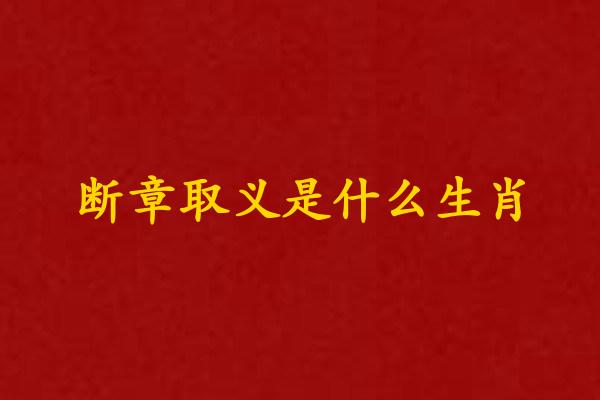 断章取义是什么生肖